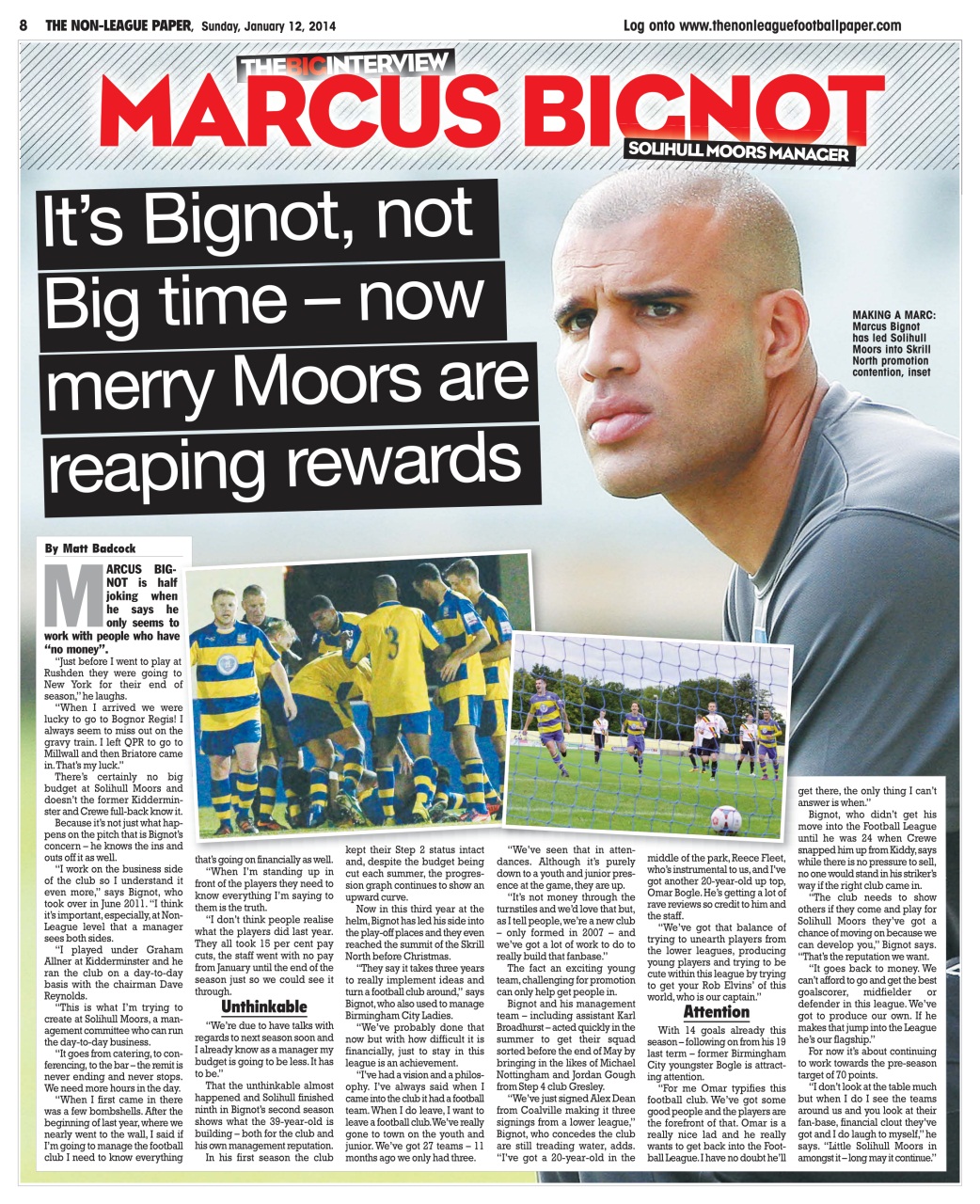 8 THE NON-LEAGUE PAPER, Sunday, January 12, 2014

Log onto www.thenonleaguefootballpaper.com

THE BIG INTERVIEW

MARCUS BIGNOT

SOLIHULL MOORS MANAGER

It's Bignot, not Big time – now merry Moors are reaping rewards

MAKING A MARC: Marcus Bignot has led Solihull Moors into Skrill North promotion contention, inset

By Matt Badcock

MARCUS BIGNOT is half joking when he says he only seems to work with people who have "no money".

"Just before I went to play at Rushden they were going to New York for their end of season," he laughs.

"When I arrived we were lucky to go to Bognor Regis! I always seem to miss out on the gravy train. I left QPR to go to Millwall and then Briatore came in. That's my luck."

There's certainly no big budget at Solihull Moors and doesn't the former Kidderminster and Crewe full-back know it.

Because it's not just what happens on the pitch that is Bignot's concern – he knows the ins and outs off it as well.

"I work on the business side of the club so I understand it even more," says Bignot, who took over in June 2011. "I think it's important, especially, at Non-League level that a manager sees both sides.

"I played under Graham Allner at Kidderminster and he ran the club on a day-to-day basis with the chairman Dave Reynolds.

"This is what I'm trying to create at Solihull Moors, a management committee who can run the day-to-day business.

"It goes from catering, to conferencing, to the bar – the remit is never ending and never stops. We need more hours in the day.

"When I first came in there was a few bombshells. After the beginning of last year, where we nearly went to the wall, I said if I'm going to manage the football club I need to know everything that's going on financially as well.

"When I'm standing up in front of the players they need to know everything I'm saying to them is the truth.

"I don't think people realise what the players did last year. They all took 15 per cent pay cuts, the staff went with no pay from January until the end of the season just so we could see it through.

Unthinkable

"We're due to have talks with regards to next season soon and I already know as a manager my budget is going to be less. It has to be."

That the unthinkable almost happened and Solihull finished ninth in Bignot's second season shows what the 39-year-old is building – both for the club and his own management reputation.

In his first season the club kept their Step 2 status intact and, despite the budget being cut each summer, the progression graph continues to show an upward curve.

Now in this third year at the helm, Bignot has led his side into the play-off places and they even reached the summit of the Skrill North before Christmas.

"They say it takes three years to really implement ideas and turn a football club around," says Bignot, who also used to manage Birmingham City Ladies.

"We've probably done that now but with how difficult it is financially, just to stay in this league is an achievement.

"I've had a vision and a philosophy. I've always said when I came into the club it had a football team. When I do leave, I want to leave a football club. We've really gone to town on the youth and junior. We've got 27 teams – 11 months ago we only had three.

"We've seen that in attendances. Although it's purely down to a youth and junior presence at the game, they are up.

"It's not money through the turnstiles and we'd love that but, as I tell people, we're a new club – only formed in 2007 – and we've got a lot of work to do to really build that fanbase."

The fact an exciting young team, challenging for promotion can only help get people in.

Bignot and his management team – including assistant Karl Broadhurst – acted quickly in the summer to get their squad sorted before the end of May by bringing in the likes of Michael Nottingham and Jordan Gough from Step 4 club Gresley.

"We've just signed Alex Dean from Coalville making it three signings from a lower league," Bignot, who concedes the club are still treading water, adds. "I've got a 20-year-old in the middle of the park, Reece Fleet, who's instrumental to us, and I've got another 20-year-old up top, Omar Bogle. He's getting a lot of rave reviews so credit to him and the staff.

"We've got that balance of trying to unearth players from the lower leagues, producing young players and trying to be cute within this league by trying to get your Rob Elvins' of this world, who is our captain."

Attention

With 14 goals already this season – following on from his 19 last term – former Birmingham City youngster Bogle is attracting attention.

"For me Omar typifies this football club. We've got some good people and the players are the forefront of that. Omar is a really nice lad and he really wants to get back into the Football League. I have no doubt he'll get there, the only thing I can't answer is when."

Bignot, who didn't get his move into the Football League until he was 24 when Crewe snapped him up from Kiddy, says while there is no pressure to sell, no one would stand in his striker's way if the right club came in.

"The club needs to show others if they come and play for Solihull Moors they've got a chance of moving on because we can develop you," Bignot says. "That's the reputation we want.

"It goes back to money. We can't afford to go and get the best goalscorer, midfielder or defender in this league. We've got to produce our own. If he makes that jump into the League he's our flagship."

For now it's about continuing to work towards the pre-season target of 70 points.

"I don't look at the table much but when I do I see the teams around us and you look at their fan-base, financial clout they've got and I do laugh to myself," he says. "Little Solihull Moors in amongst it – long may it continue."